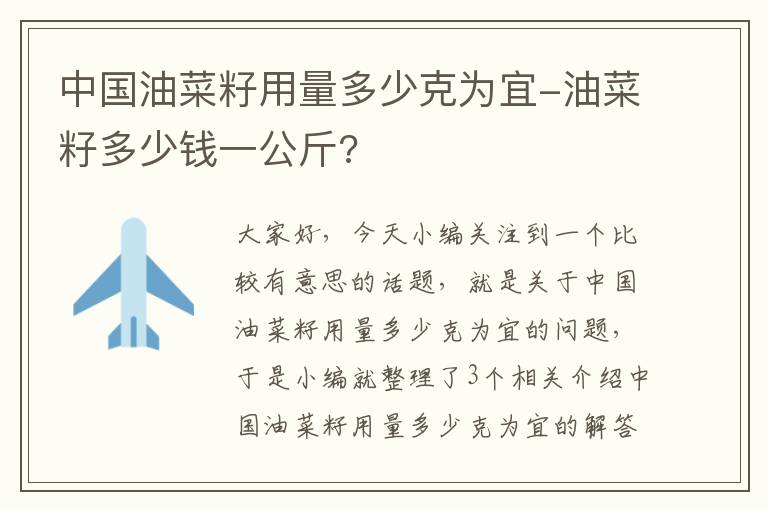 中国油菜籽用量多少克为宜-油菜籽多少钱一公斤?

大家好，今天小编关注到一个比较有意思的话题，就是关于中国油菜籽用量多少克为宜的问题，于是小编就整理了3个相关介绍中国油菜籽用量多少克为宜的解答